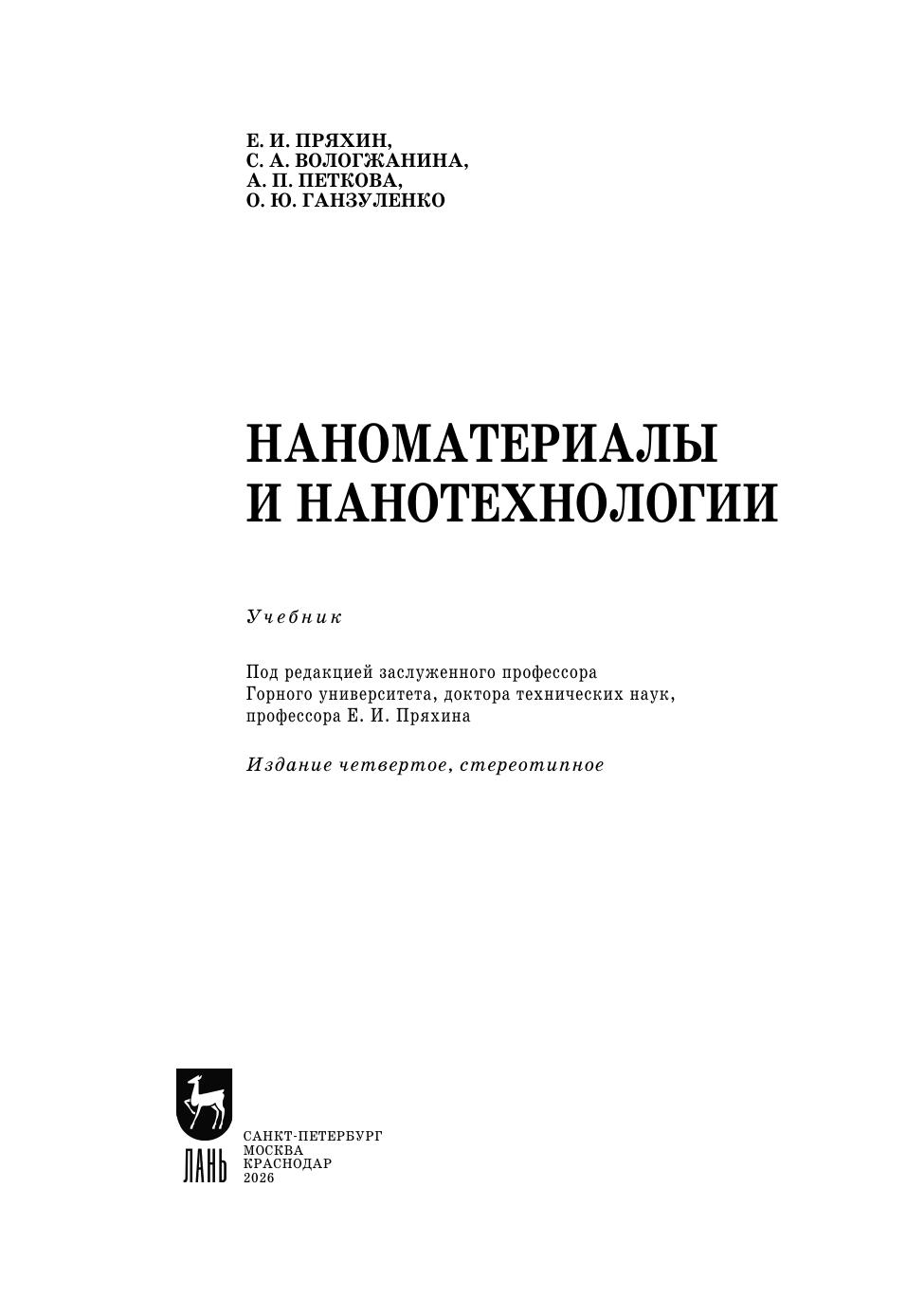 Е. И. ПРЯХИН,
С. А. ВОЛОГЖАНИНА,
А. П. ПЕТКОВА,
О. Ю. ГАНЗУЛЕНКО

НАНОМАТЕРИАЛЫ
И НАНОТЕХНОЛОГИИ

Учебник

Под редакцией заслуженного профессора Горного университета, доктора технических наук, профессора Е. И. Пряхина

Издание четвертое, стереотипное

ЛАНЬ

САНКТ-ПЕТЕРБУРГ
МОСКВА
КРАСНОДАР
2026